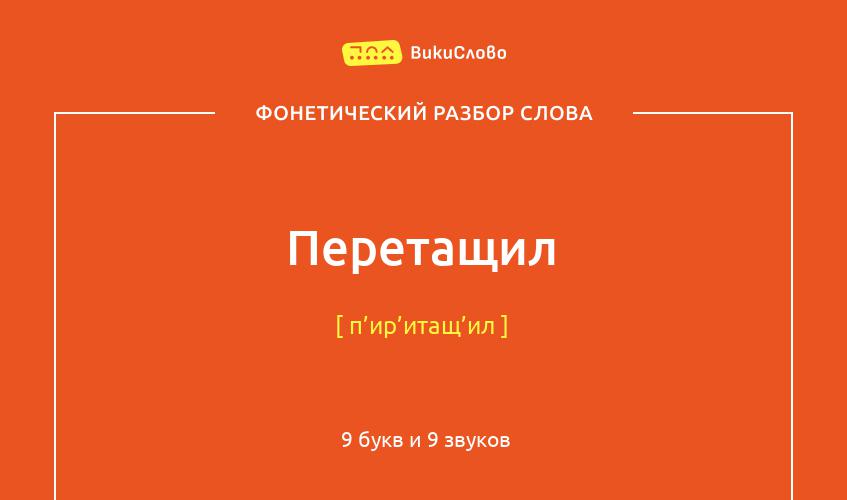 ВикиСлово

ФОНЕТИЧЕСКИЙ РАЗБОР СЛОВА

Перетащил

[ п’ир’итащ’ил ]

9 букв и 9 звуков